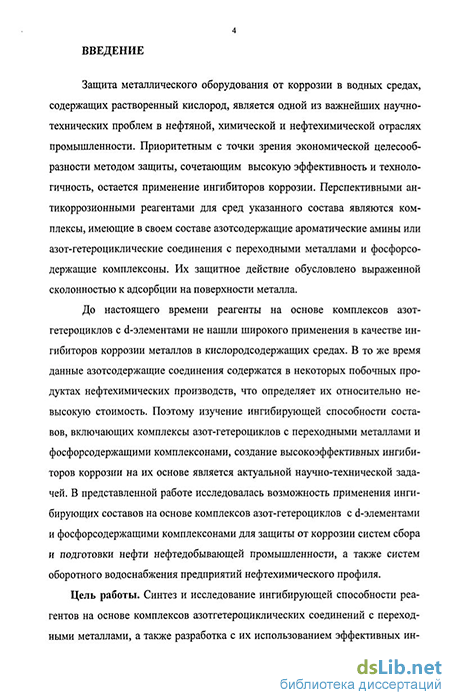 4

ВВЕДЕНИЕ

Защита металлического оборудования от коррозии в водных средах, содержащих растворенный кислород, является одной из важнейших научно-технических проблем в нефтяной, химической и нефтехимической отраслях промышленности. Приоритетным с точки зрения экономической целесообразности методом защиты, сочетающим высокую эффективность и технологичность, остается применение ингибиторов коррозии. Перспективными антикоррозионными реагентами для сред указанного состава являются комплексы, имеющие в своем составе азотсодержащие ароматические амины или азот-гетероциклические соединения с переходными металлами и фосфорсодержащие комплексоны. Их защитное действие обусловлено выраженной склонностью к адсорбции на поверхности металла.

До настоящего времени реагенты на основе комплексов азот-гетероциклов с d-элементами не нашли широкого применения в качестве ингибиторов коррозии металлов в кислородсодержащих средах. В то же время данные азотсодержащие соединения содержатся в некоторых побочных продуктах нефтехимических производств, что определяет их относительно невысокую стоимость. Поэтому изучение ингибирующей способности составов, включающих комплексы азот-гетероциклов с переходными металлами и фосфорсодержащими комплексонами, создание высокоэффективных ингибиторов коррозии на их основе является актуальной научно-технической задачей. В представленной работе исследовалась возможность применения ингибирующих составов на основе комплексов азот-гетероциклов с d-элементами и фосфорсодержащими комплексонами для защиты от коррозии систем сбора и подготовки нефти нефтедобывающей промышленности, а также систем оборотного водоснабжения предприятий нефтехимического профиля.

Цель работы. Синтез и исследование ингибирующей способности реагентов на основе комплексов азотгетероциклических соединений с переходными металлами, а также разработка с их использованием эффективных ин-

dsLib.net
библиотека диссертаций